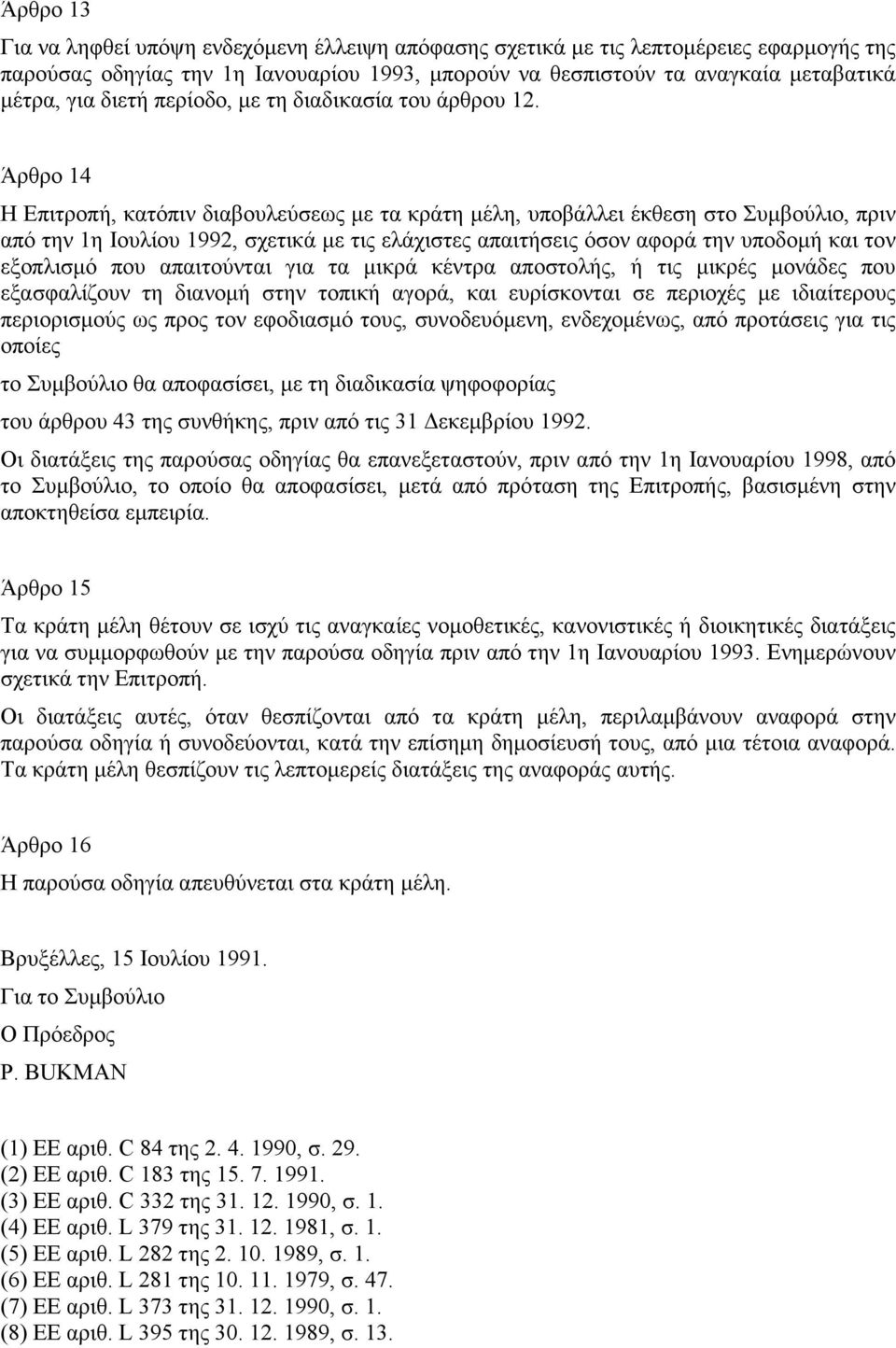 Άρθρο 13

Για να ληφθεί υπόψη ενδεχόμενη έλλειψη απόφασης σχετικά με τις λεπτομέρειες εφαρμογής της παρούσας οδηγίας την 1η Ιανουαρίου 1993, μπορούν να θεσπιστούν τα αναγκαία μεταβατικά μέτρα, για διετή περίοδο, με τη διαδικασία του άρθρου 12.

Άρθρο 14

Η Επιτροπή, κατόπιν διαβουλεύσεως με τα κράτη μέλη, υποβάλλει έκθεση στο Συμβούλιο, πριν από την 1η Ιουλίου 1992, σχετικά με τις ελάχιστες απαιτήσεις όσον αφορά την υποδομή και τον εξοπλισμό που απαιτούνται για τα μικρά κέντρα αποστολής, ή τις μικρές μονάδες που εξασφαλίζουν τη διανομή στην τοπική αγορά, και ευρίσκονται σε περιοχές με ιδιαίτερους περιορισμούς ως προς τον εφοδιασμό τους, συνοδευόμενη, ενδεχομένως, από προτάσεις για τις οποίες

το Συμβούλιο θα αποφασίσει, με τη διαδικασία ψηφοφορίας

του άρθρου 43 της συνθήκης, πριν από τις 31 Δεκεμβρίου 1992.

Οι διατάξεις της παρούσας οδηγίας θα επανεξεταστούν, πριν από την 1η Ιανουαρίου 1998, από το Συμβούλιο, το οποίο θα αποφασίσει, μετά από πρόταση της Επιτροπής, βασισμένη στην αποκτηθείσα εμπειρία.

Άρθρο 15

Τα κράτη μέλη θέτουν σε ισχύ τις αναγκαίες νομοθετικές, κανονιστικές ή διοικητικές διατάξεις για να συμμορφωθούν με την παρούσα οδηγία πριν από την 1η Ιανουαρίου 1993. Ενημερώνουν σχετικά την Επιτροπή.

Οι διατάξεις αυτές, όταν θεσπίζονται από τα κράτη μέλη, περιλαμβάνουν αναφορά στην παρούσα οδηγία ή συνοδεύονται, κατά την επίσημη δημοσίευσή τους, από μια τέτοια αναφορά. Τα κράτη μέλη θεσπίζουν τις λεπτομερείς διατάξεις της αναφοράς αυτής.

Άρθρο 16

Η παρούσα οδηγία απευθύνεται στα κράτη μέλη.

Βρυξέλλες, 15 Ιουλίου 1991.

Για το Συμβούλιο

Ο Πρόεδρος

P. BUKMAN

(1) ΕΕ αριθ. C 84 της 2. 4. 1990, σ. 29.
(2) ΕΕ αριθ. C 183 της 15. 7. 1991.
(3) ΕΕ αριθ. C 332 της 31. 12. 1990, σ. 1.
(4) ΕΕ αριθ. L 379 της 31. 12. 1981, σ. 1.
(5) ΕΕ αριθ. L 282 της 2. 10. 1989, σ. 1.
(6) ΕΕ αριθ. L 281 της 10. 11. 1979, σ. 47.
(7) ΕΕ αριθ. L 373 της 31. 12. 1990, σ. 1.
(8) ΕΕ αριθ. L 395 της 30. 12. 1989, σ. 13.